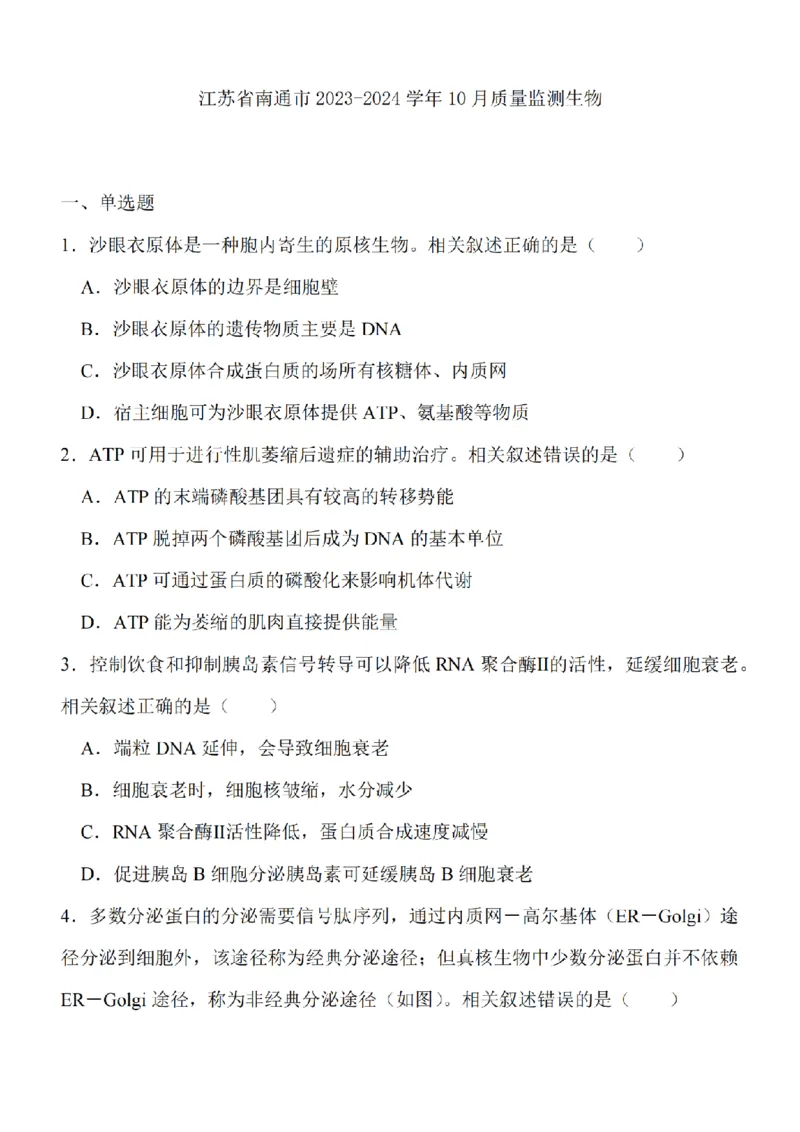 江苏省南通市 2023-2024 学年 10 月质量监测生物

一、单选题

1．沙眼衣原体是一种胞内寄生的原核生物。相关叙述正确的是（　　）

A．沙眼衣原体的边界是细胞壁

B．沙眼衣原体的遗传物质主要是 DNA

C．沙眼衣原体合成蛋白质的场所有核糖体、内质网

D．宿主细胞可为沙眼衣原体提供 ATP、氨基酸等物质

2．ATP 可用于进行性肌萎缩后遗症的辅助治疗。相关叙述错误的是（　　）

A．ATP 的末端磷酸基团具有较高的转移势能

B．ATP 脱掉两个磷酸基团后成为 DNA 的基本单位

C．ATP 可通过蛋白质的磷酸化来影响机体代谢

D．ATP 能为萎缩的肌肉直接提供能量

3．控制饮食和抑制胰岛素信号转导可以降低 RNA 聚合酶II的活性，延缓细胞衰老。相关叙述正确的是（　　）

A．端粒 DNA 延伸，会导致细胞衰老

B．细胞衰老时，细胞核皱缩，水分减少

C．RNA 聚合酶II活性降低，蛋白质合成速度减慢

D．促进胰岛 B 细胞分泌胰岛素可延缓胰岛 B 细胞衰老

4．多数分泌蛋白的分泌需要信号肽序列，通过内质网－高尔基体（ER－Golgi）途径分泌到细胞外，该途径称为经典分泌途径；但真核生物中少数分泌蛋白并不依赖 ER－Golgi 途径，称为非经典分泌途径（如图）。相关叙述错误的是（　　）